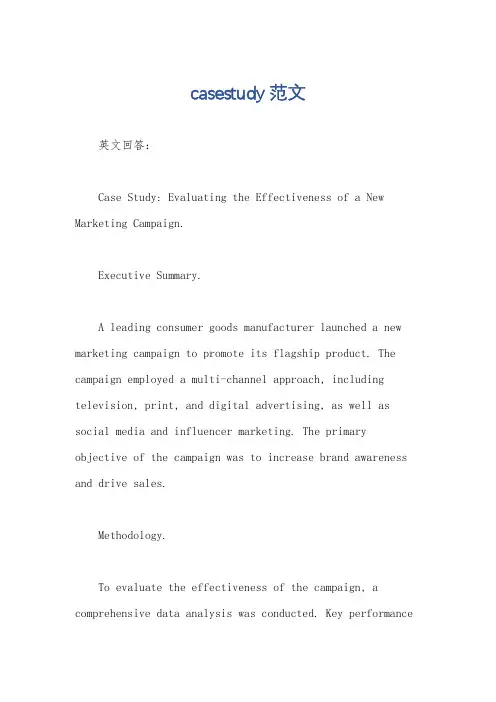 casestudy 范文

英文回答:

Case Study: Evaluating the Effectiveness of a New Marketing Campaign.

Executive Summary.

A leading consumer goods manufacturer launched a new marketing campaign to promote its flagship product. The campaign employed a multi-channel approach, including television, print, and digital advertising, as well as social media and influencer marketing. The primary objective of the campaign was to increase brand awareness and drive sales.

Methodology.

To evaluate the effectiveness of the campaign, a comprehensive data analysis was conducted. Key performance